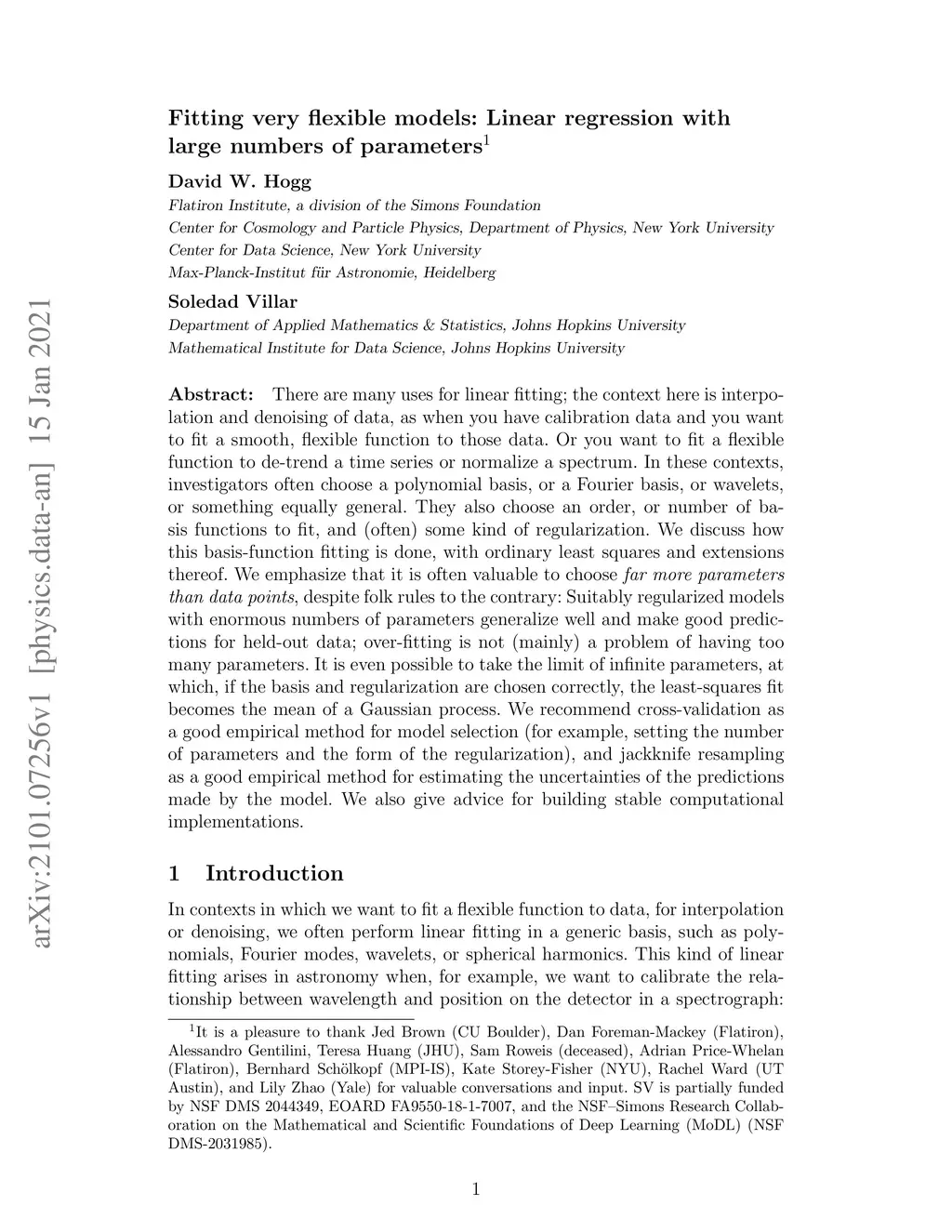 arXiv:2101.07256v1 [physics.data-an] 15 Jan 2021

Fitting very flexible models: Linear regression with large numbers of parameters$^1$

David W. Hogg
Flatiron Institute, a division of the Simons Foundation
Center for Cosmology and Particle Physics, Department of Physics, New York University
Center for Data Science, New York University
Max-Planck-Institut für Astronomie, Heidelberg

Soledad Villar
Department of Applied Mathematics & Statistics, Johns Hopkins University
Mathematical Institute for Data Science, Johns Hopkins University

Abstract: There are many uses for linear fitting; the context here is interpolation and denoising of data, as when you have calibration data and you want to fit a smooth, flexible function to those data. Or you want to fit a flexible function to de-trend a time series or normalize a spectrum. In these contexts, investigators often choose a polynomial basis, or a Fourier basis, or wavelets, or something equally general. They also choose an order, or number of basis functions to fit, and (often) some kind of regularization. We discuss how this basis-function fitting is done, with ordinary least squares and extensions thereof. We emphasize that it is often valuable to choose far more parameters than data points, despite folk rules to the contrary: Suitably regularized models with enormous numbers of parameters generalize well and make good predictions for held-out data; over-fitting is not (mainly) a problem of having too many parameters. It is even possible to take the limit of infinite parameters, at which, if the basis and regularization are chosen correctly, the least-squares fit becomes the mean of a Gaussian process. We recommend cross-validation as a good empirical method for model selection (for example, setting the number of parameters and the form of the regularization), and jackknife resampling as a good empirical method for estimating the uncertainties of the predictions made by the model. We also give advice for building stable computational implementations.

1 Introduction

In contexts in which we want to fit a flexible function to data, for interpolation or denoising, we often perform linear fitting in a generic basis, such as polynomials, Fourier modes, wavelets, or spherical harmonics. This kind of linear fitting arises in astronomy when, for example, we want to calibrate the relationship between wavelength and position on the detector in a spectrograph:

$^1$It is a pleasure to thank Jed Brown (CU Boulder), Dan Foreman-Mackey (Flatiron), Alessandro Gentilini, Teresa Huang (JHU), Sam Roweis (deceased), Adrian Price-Whelan (Flatiron), Bernhard Schölkopf (MPI-IS), Kate Storey-Fisher (NYU), Rachel Ward (UT Austin), and Lily Zhao (Yale) for valuable conversations and input. SV is partially funded by NSF DMS 2044349, EOARD FA9550-18-1-7007, and the NSF–Simons Research Collaboration on the Mathematical and Scientific Foundations of Deep Learning (MoDL) (NSF DMS-2031985).

1